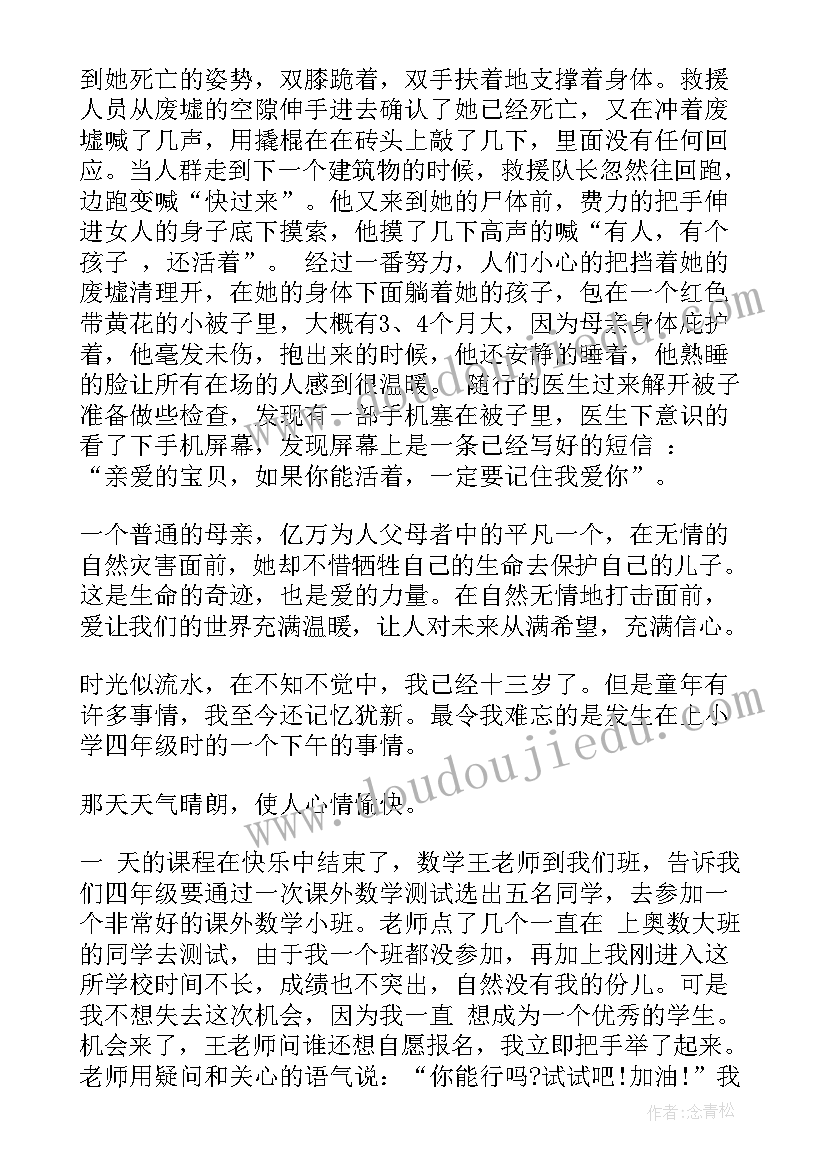 到她死亡的姿势，双膝跪着，双手扶着地支撑着身体。救援人员从废墟的空隙伸手进去确认了她已经死亡，又在冲着废墟喊了几声，用撬棍在在砖头上敲了几下，里面没有任何回应。当人群走到下一个建筑物的时候，救援队长忽然往回跑，边跑变喊“快过来”。他又来到她的尸体前，费力的把手伸进女人的身子底下摸索，他摸了几下高声的喊“有人，有个孩子 ，还活着”。 经过一番努力，人们小心的把挡着她的废墟清理开，在她的身体下面躺着她的孩子，包在一个红色带黄花的小被子里，大概有3、4个月大，因为母亲身体庇护着，他毫发未伤，抱出来的时候，他还安静的睡着，他熟睡的脸让所有在场的人感到很温暖。 随行的医生过来解开被子准备做些检查，发现有一部手机塞在被子里，医生下意识的看了下手机屏幕，发现屏幕上是一条已经写好的短信 ：“亲爱的宝贝，如果你能活着，一定要记住我爱你”。

一个普通的母亲，亿万为人父母者中的平凡一个，在无情的自然灾害面前，她却不惜牺牲自己的生命去保护自己的儿子。这是生命的奇迹，也是爱的力量。在自然无情地打击面前，爱让我们的世界充满温暖，让人对未来从满希望，充满信心。

时光似流水，在不知不觉中，我已经十三岁了。但是童年有许多事情，我至今还记忆犹新。最令我难忘的是发生在上小学四年级时的一个下午的事情。

那天天气晴朗，使人心情愉快。

一 天的课程在快乐中结束了，数学王老师到我们班，告诉我们四年级要通过一次课外数学测试选出五名同学，去参加一个非常好的课外数学小班。老师点了几个一直在 上奥数大班的同学去测试，由于我一个班都没参加，再加上我刚进入这所学校时间不长，成绩也不突出，自然没有我的份儿。可是我不想失去这次机会，因为我一直 想成为一个优秀的学生。机会来了，王老师问谁还想自愿报名，我立即把手举了起来。老师用疑问和关心的语气说：“你能行吗?试试吧!加油!”我

www.doudoujiedu.com

作者：念青松